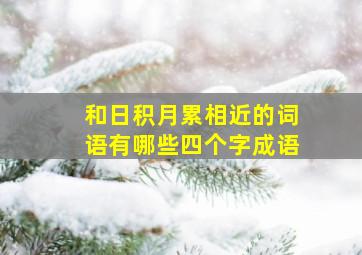 和日积月累相近的词语有哪些四个字成语